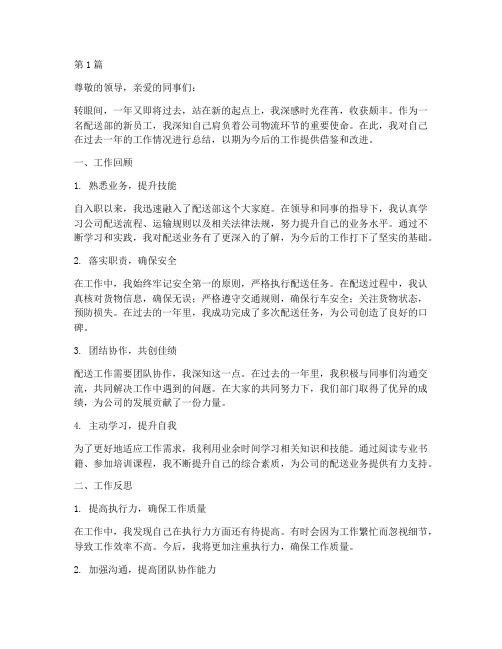 第1篇

尊敬的领导，亲爱的同事们：

转眼间，一年又即将过去，站在新的起点上，我深感时光荏苒，收获颇丰。作为一名配送部的新员工，我深知自己肩负着公司物流环节的重要使命。在此，我对自己在过去一年的工作情况进行总结，以期为今后的工作提供借鉴和改进。

一、工作回顾

1. 熟悉业务，提升技能

自入职以来，我迅速融入了配送部这个大家庭。在领导和同事的指导下，我认真学习公司配送流程、运输规则以及相关法律法规，努力提升自己的业务水平。通过不断学习和实践，我对配送业务有了更深入的了解，为今后的工作打下了坚实的基础。

2. 落实职责，确保安全

在工作中，我始终牢记安全第一的原则，严格执行配送任务。在配送过程中，我认真核对货物信息，确保无误；严格遵守交通规则，确保行车安全；关注货物状态，预防损失。在过去的一年里，我成功完成了多次配送任务，为公司创造了良好的口碑。

3. 团结协作，共创佳绩

配送工作需要团队协作，我深知这一点。在过去的一年里，我积极与同事们沟通交流，共同解决工作中遇到的问题。在大家的共同努力下，我们部门取得了优异的成绩，为公司的发展贡献了一份力量。

4. 主动学习，提升自我

为了更好地适应工作需求，我利用业余时间学习相关知识和技能。通过阅读专业书籍、参加培训课程，我不断提升自己的综合素质，为公司的配送业务提供有力支持。

二、工作反思

1. 提高执行力，确保工作质量

在工作中，我发现自己在执行力方面还有待提高。有时会因为工作繁忙而忽视细节，导致工作效率不高。今后，我将更加注重执行力，确保工作质量。

2. 加强沟通，提高团队协作能力